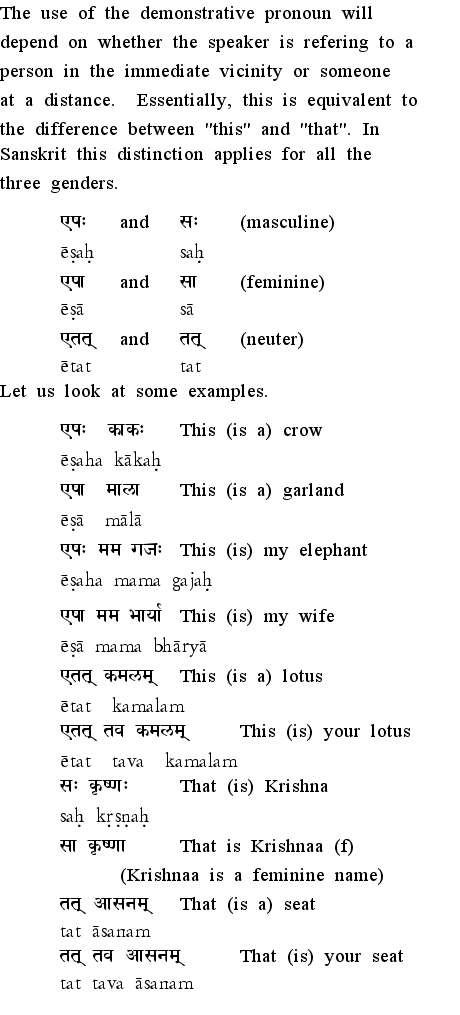 The use of the demonstrative pronoun will depend on whether the speaker is refering to a person in the immediate vicinity or someone at a distance. Essentially, this is equivalent to the difference between "this" and "that". In Sanskrit this distinction applies for all the three genders.

एषः and सः (masculine)
ēṣaḥ saḥ
एषा and सा (feminine)
ēṣā sā
एतत् and तत् (neuter)
ētat tat

Let us look at some examples.

एषः काकः This (is a) crow
ēṣaha kākaḥ
एषा माला This (is a) garland
ēṣā mālā
एषः मम गजः This (is) my elephant
ēṣaha mama gajaḥ
एषा मम भार्या This (is) my wife
ēṣā mama bhāryā
एतत् कमलम् This (is a) lotus
ētat kamalam
एतत् तव कमलम् This (is) your lotus
ētat tava kamalam
सः कृष्णः That (is) Krishna
saḥ kṛṣṇaḥ
सा कृष्णा That is Krishnaa (f)
(Krishnaa is a feminine name)
तत् आसनम् That (is a) seat
tat āsanam
तत् तव आसनम् That (is) your seat
tat tava āsanam